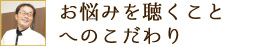 お悩みを聴くこと
へのこだわり